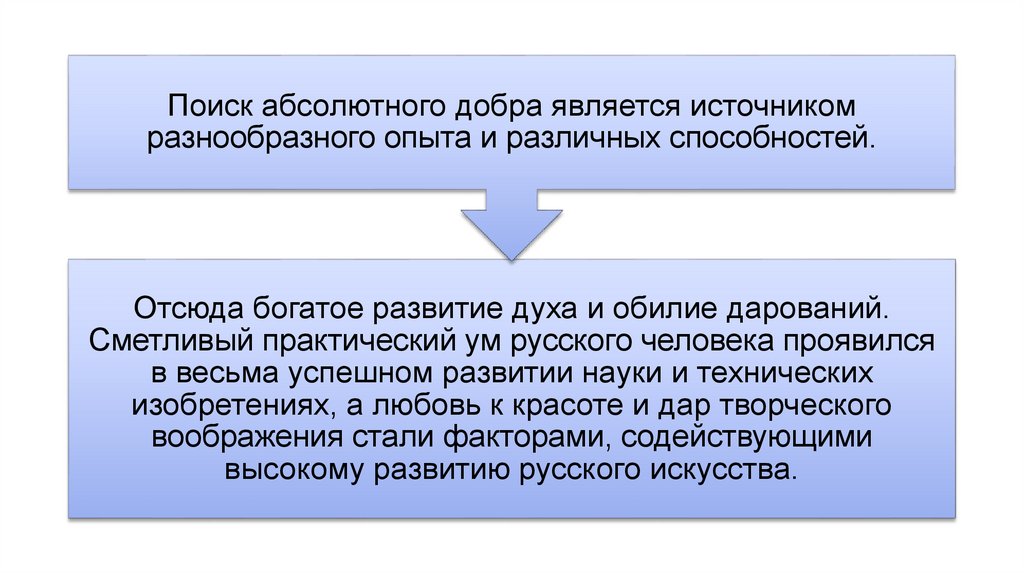 Поиск абсолютного добра является источником разнообразного опыта и различных способностей.

Отсюда богатое развитие духа и обилие дарований. Сметливый практический ум русского человека проявился в весьма успешном развитии науки и технических изобретениях, а любовь к красоте и дар творческого воображения стали факторами, содействующими высокому развитию русского искусства.